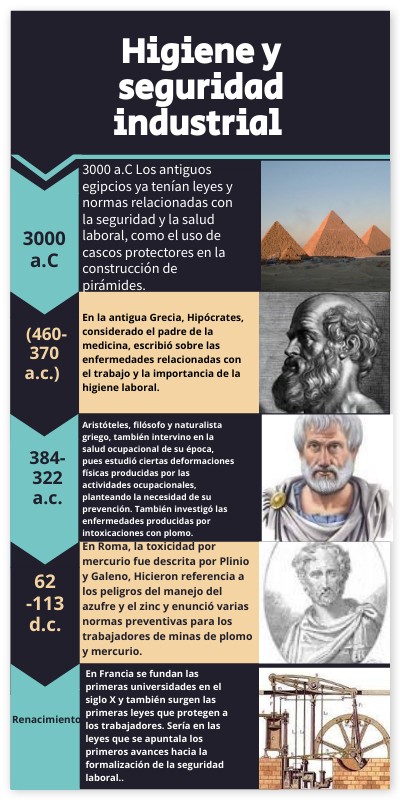 Higiene y seguridad industrial

3000 a.C

3000 a.C Los antiguos egipcios ya tenían leyes y normas relacionadas con la seguridad y la salud laboral, como el uso de cascos protectores en la construcción de pirámides.

(460-370 a.c.)

En la antigua Grecia, Hipócrates, considerado el padre de la medicina, escribió sobre las enfermedades relacionadas con el trabajo y la importancia de la higiene laboral.

384-322 a.c.

Aristóteles, filósofo y naturalista griego, también intervino en la salud ocupacional de su época, pues estudió ciertas deformaciones físicas producidas por las actividades ocupacionales, planteando la necesidad de su prevención. También investigó las enfermedades producidas por intoxicaciones con plomo.

62 -113 d.c.

En Roma, la toxicidad por mercurio fue descrita por Plinio y Galeno, Hicieron referencia a los peligros del manejo del azufre y el zinc y enunció varias normas preventivas para los trabajadores de minas de plomo y mercurio.

Renacimiento

En Francia se fundan las primeras universidades en el siglo X y también surgen las primeras leyes que protegen a los trabajadores. Sería en las leyes que se apuntala los primeros avances hacia la formalización de la seguridad laboral..